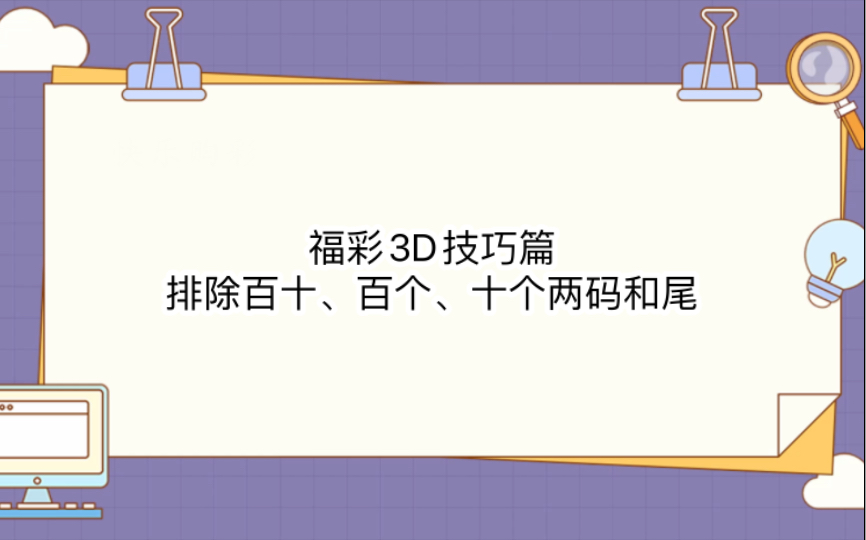 福彩3D技巧篇
排除百十、百个、十个两码和尾